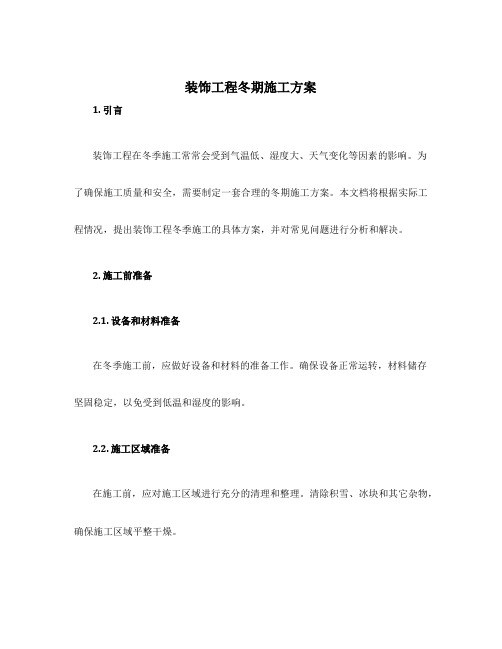 装饰工程冬期施工方案

1. 引言

装饰工程在冬季施工常常会受到气温低、湿度大、天气变化等因素的影响。为了确保施工质量和安全，需要制定一套合理的冬期施工方案。本文档将根据实际工程情况，提出装饰工程冬季施工的具体方案，并对常见问题进行分析和解决。

2. 施工前准备

2.1. 设备和材料准备

在冬季施工前，应做好设备和材料的准备工作。确保设备正常运转，材料储存坚固稳定，以免受到低温和湿度的影响。

2.2. 施工区域准备

在施工前，应对施工区域进行充分的清理和整理。清除积雪、冰块和其它杂物，确保施工区域平整干燥。